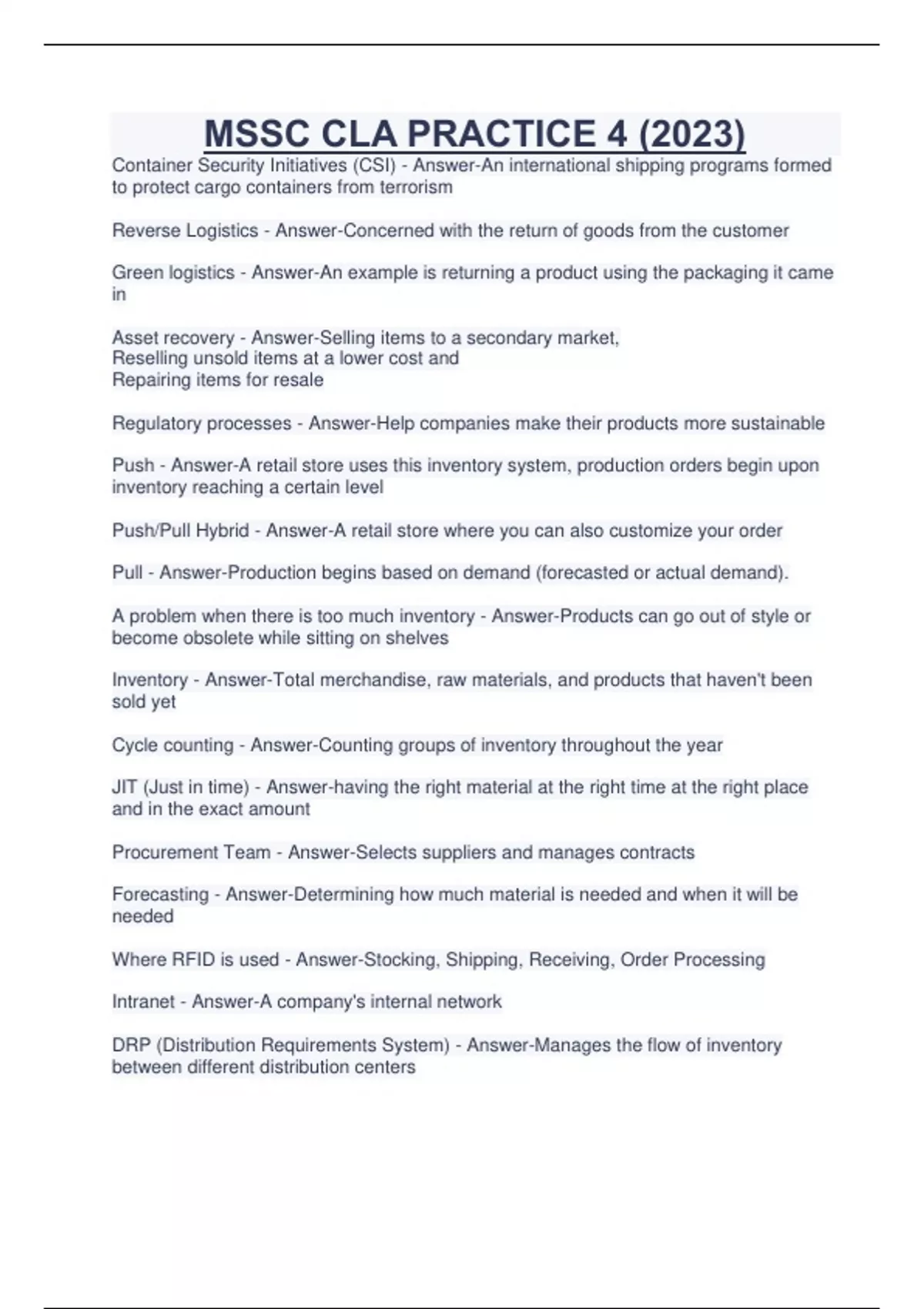 MSSC CLA PRACTICE 4 (2023)

Container Security Initiatives (CSI) - Answer-An international shipping programs formed to protect cargo containers from terrorism

Reverse Logistics - Answer-Concerned with the return of goods from the customer

Green logistics - Answer-An example is returning a product using the packaging it came in

Asset recovery - Answer-Selling items to a secondary market,
Reselling unsold items at a lower cost and
Repairing items for resale

Regulatory processes - Answer-Help companies make their products more sustainable

Push - Answer-A retail store uses this inventory system, production orders begin upon inventory reaching a certain level

Push/Pull Hybrid - Answer-A retail store where you can also customize your order

Pull - Answer-Production begins based on demand (forecasted or actual demand).

A problem when there is too much inventory - Answer-Products can go out of style or become obsolete while sitting on shelves

Inventory - Answer-Total merchandise, raw materials, and products that haven't been sold yet

Cycle counting - Answer-Counting groups of inventory throughout the year

JIT (Just in time) - Answer-having the right material at the right time at the right place and in the exact amount

Procurement Team - Answer-Selects suppliers and manages contracts

Forecasting - Answer-Determining how much material is needed and when it will be needed

Where RFID is used - Answer-Stocking, Shipping, Receiving, Order Processing

Intranet - Answer-A company's internal network

DRP (Distribution Requirements System) - Answer-Manages the flow of inventory between different distribution centers